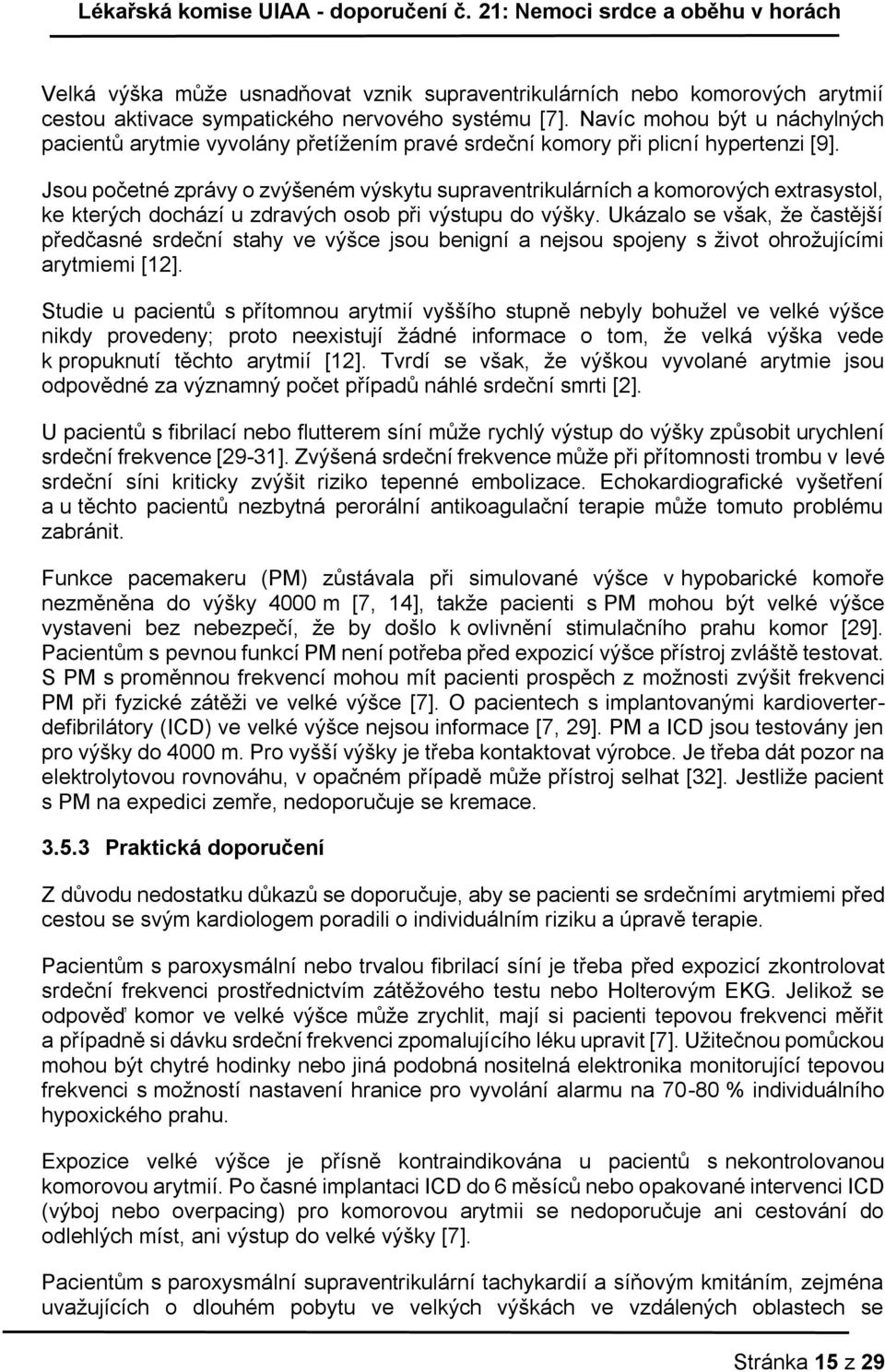 Lékařská komise UIAA - doporučení č. 21: Nemoci srdce a oběhu v horách

Velká výška může usnadňovat vznik supraventrikulárních nebo komorových arytmií cestou aktivace sympatického nervového systému [7]. Navíc mohou být u náchylných pacientů arytmie vyvolány přetížením pravé srdeční komory při plicní hypertenzi [9].

Jsou početné zprávy o zvýšeném výskytu supraventrikulárních a komorových extrasystol, ke kterých dochází u zdravých osob při výstupu do výšky. Ukázalo se však, že častější předčasné srdeční stahy ve výšce jsou benigní a nejsou spojeny s život ohrožujícími arytmiemi [12].

Studie u pacientů s přítomnou arytmií vyššího stupně nebyly bohužel ve velké výšce nikdy provedeny; proto neexistují žádné informace o tom, že velká výška vede k propuknutí těchto arytmií [12]. Tvrdí se však, že výškou vyvolané arytmie jsou odpovědné za významný počet případů náhlé srdeční smrti [2].

U pacientů s fibrilací nebo flutterem síní může rychlý výstup do výšky způsobit urychlení srdeční frekvence [29-31]. Zvýšená srdeční frekvence může při přítomnosti trombu v levé srdeční síni kriticky zvýšit riziko tepenné embolizace. Echokardiografické vyšetření a u těchto pacientů nezbytná perorální antikoagulační terapie může tomuto problému zabránit.

Funkce pacemakeru (PM) zůstávala při simulované výšce v hypobarické komoře nezměněna do výšky 4000 m [7, 14], takže pacienti s PM mohou být velké výšce vystaveni bez nebezpečí, že by došlo k ovlivnění stimulačního prahu komor [29]. Pacientům s pevnou funkcí PM není potřeba před expozicí výšce přístroj zvláště testovat. S PM s proměnnou frekvencí mohou mít pacienti prospěch z možnosti zvýšit frekvenci PM při fyzické zátěži ve velké výšce [7]. O pacientech s implantovanými kardioverter-defibrilátory (ICD) ve velké výšce nejsou informace [7, 29]. PM a ICD jsou testovány jen pro výšky do 4000 m. Pro vyšší výšky je třeba kontaktovat výrobce. Je třeba dát pozor na elektrolytovou rovnováhu, v opačném případě může přístroj selhat [32]. Jestliže pacient s PM na expedici zemře, nedoporučuje se kremace.

3.5.3 Praktická doporučení

Z důvodu nedostatku důkazů se doporučuje, aby se pacienti se srdečními arytmiemi před cestou se svým kardiologem poradili o individuálním riziku a úpravě terapie.

Pacientům s paroxysmální nebo trvalou fibrilací síní je třeba před expozicí zkontrolovat srdeční frekvenci prostřednictvím zátěžového testu nebo Holterovým EKG. Jelikož se odpověď komor ve velké výšce může zrychlit, mají si pacienti tepovou frekvenci měřit a případně si dávku srdeční frekvenci zpomalujícího léku upravit [7]. Užitečnou pomůckou mohou být chytré hodinky nebo jiná podobná nositelná elektronika monitorující tepovou frekvenci s možností nastavení hranice pro vyvolání alarmu na 70-80 % individuálního hypoxického prahu.

Expozice velké výšce je přísně kontraindikována u pacientů s nekontrolovanou komorovou arytmií. Po časné implantaci ICD do 6 měsíců nebo opakované intervenci ICD (výboj nebo overpacing) pro komorovou arytmii se nedoporučuje ani cestování do odlehlých míst, ani výstup do velké výšky [7].

Pacientům s paroxysmální supraventrikulární tachykardií a síňovým kmitáním, zejména uvažujících o dlouhém pobytu ve velkých výškách ve vzdálených oblastech se

Stránka 15 z 29